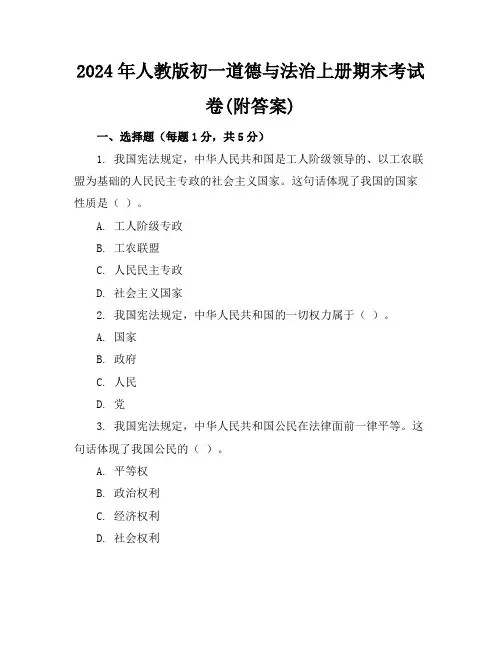 2024年人教版初一道德与法治上册期末考试卷(附答案)

一、选择题（每题1分，共5分）

1. 我国宪法规定，中华人民共和国是工人阶级领导的、以工农联盟为基础的人民民主专政的社会主义国家。这句话体现了我国的国家性质是（ ）。

A. 工人阶级专政

B. 工农联盟

C. 人民民主专政

D. 社会主义国家

2. 我国宪法规定，中华人民共和国的一切权力属于（ ）。

A. 国家

B. 政府

C. 人民

D. 党

3. 我国宪法规定，中华人民共和国公民在法律面前一律平等。这句话体现了我国公民的（ ）。

A. 平等权

B. 政治权利

C. 经济权利

D. 社会权利